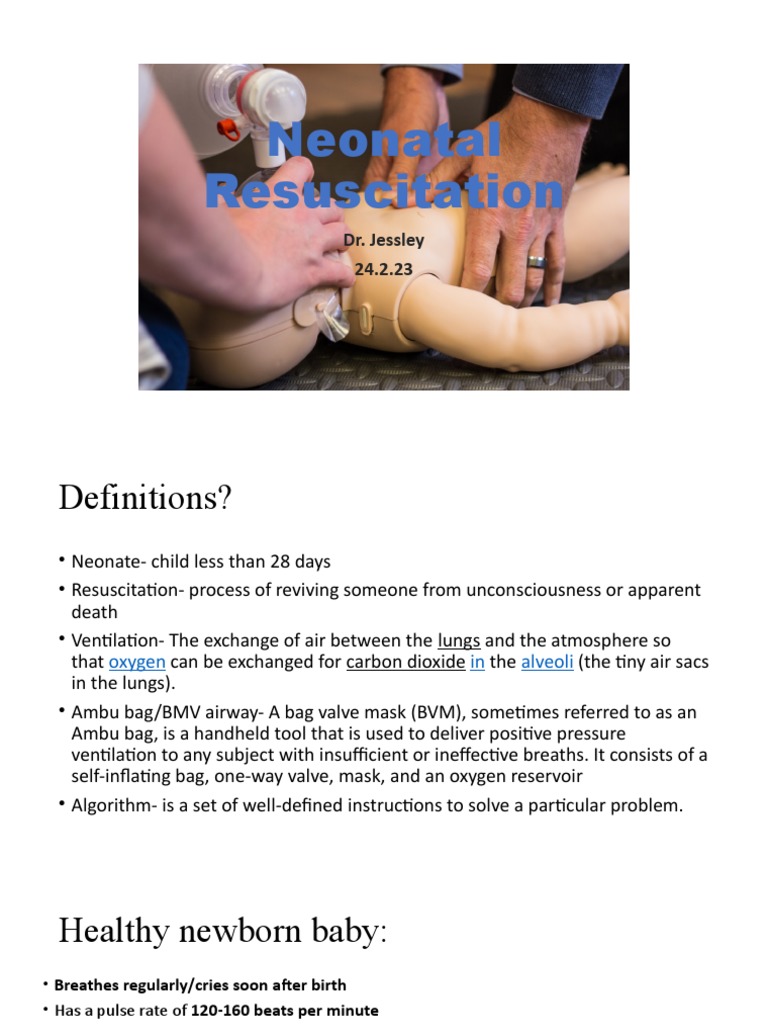 Neonatal Resuscitation

Dr. Jessley
24.2.23

Definitions?

• Neonate- child less than 28 days
• Resuscitation- process of reviving someone from unconsciousness or apparent death
• Ventilation- The exchange of air between the lungs and the atmosphere so that oxygen can be exchanged for carbon dioxide in the alveoli (the tiny air sacs in the lungs).
• Ambu bag/BMV airway- A bag valve mask (BVM), sometimes referred to as an Ambu bag, is a handheld tool that is used to deliver positive pressure ventilation to any subject with insufficient or ineffective breaths. It consists of a self-inflating bag, one-way valve, mask, and an oxygen reservoir
• Algorithm- is a set of well-defined instructions to solve a particular problem.

Healthy newborn baby:

• Breathes regularly/cries soon after birth
• Has a pulse rate of 120-160 beats per minute